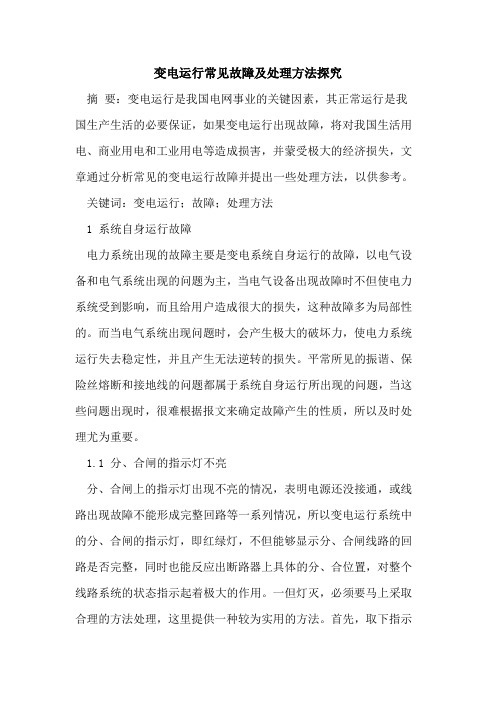 变电运行常见故障及处理方法探究

摘 要：变电运行是我国电网事业的关键因素，其正常运行是我国生产生活的必要保证，如果变电运行出现故障，将对我国生活用电、商业用电和工业用电等造成损害，并蒙受极大的经济损失，文章通过分析常见的变电运行故障并提出一些处理方法，以供参考。

关键词：变电运行；故障；处理方法

1 系统自身运行故障

电力系统出现的故障主要是变电系统自身运行的故障，以电气设备和电气系统出现的问题为主，当电气设备出现故障时不但使电力系统受到影响，而且给用户造成很大的损失，这种故障多为局部性的。而当电气系统出现问题时，会产生极大的破坏力，使电力系统运行失去稳定性，并且产生无法逆转的损失。平常所见的振谐、保险丝熔断和接地线的问题都属于系统自身运行所出现的问题，当这些问题出现时，很难根据报文来确定故障产生的性质，所以及时处理尤为重要。

1.1 分、合闸的指示灯不亮

分、合闸上的指示灯出现不亮的情况，表明电源还没接通，或线路出现故障不能形成完整回路等一系列情况，所以变电运行系统中的分、合闸的指示灯，即红绿灯，不但能够显示分、合闸线路的回路是否完整，同时也能反应出断路器上具体的分、合位置，对整个线路系统的状态指示起着极大的作用。一但灯灭，必须要马上采取合理的方法处理，这里提供一种较为实用的方法。首先，取下指示